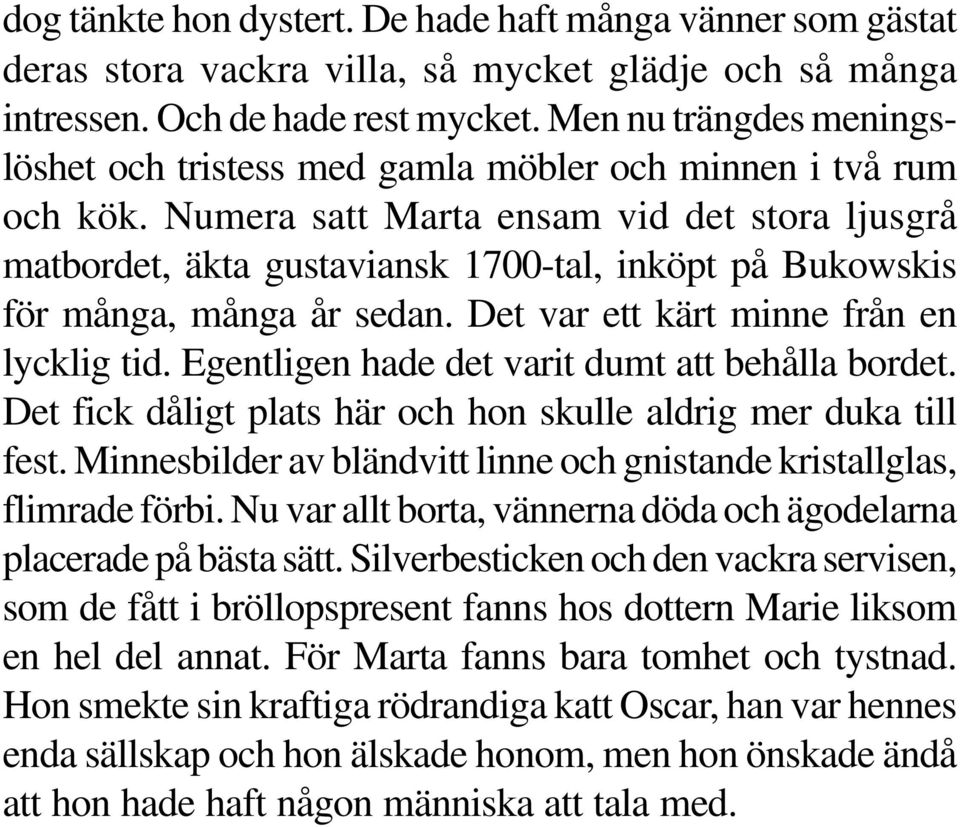 dog tänkte hon dystert. De hade haft många vänner som gästat deras stora vackra villa, så mycket glädje och så många intressen. Och de hade rest mycket. Men nu trängdes meningslöshet och tristess med gamla möbler och minnen i två rum och kök. Numera satt Marta ensam vid det stora ljusgrå matbordet, äkta gustaviansk 1700-tal, inköpt på Bukowskis för många, många år sedan. Det var ett kärt minne från en lycklig tid. Egentligen hade det varit dumt att behålla bordet. Det fick dåligt plats här och hon skulle aldrig mer duka till fest. Minnesbilder av bländvitt linne och gnistande kristallglas, flimrade förbi. Nu var allt borta, vännerna döda och ägodelarna placerade på bästa sätt. Silverbesticken och den vackra servisen, som de fått i bröllopspresent fanns hos dottern Marie liksom en hel del annat. För Marta fanns bara tomhet och tystnad. Hon smekte sin kraftiga rödrandiga katt Oscar, han var hennes enda sällskap och hon älskade honom, men hon önskade ändå att hon hade haft någon människa att tala med.